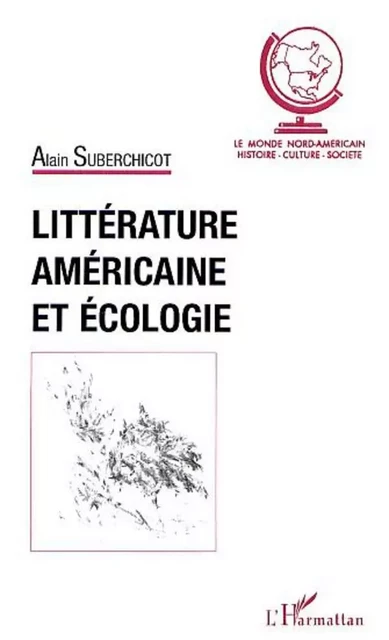 LE MONDE NORD-AMERICAIN
HISTOIRE - CULTURE - SOCIETE

Alain SUBERCHICOT

LITTÉRATURE AMÉRICAINE ET ÉCOLOGIE

L'Harmattan